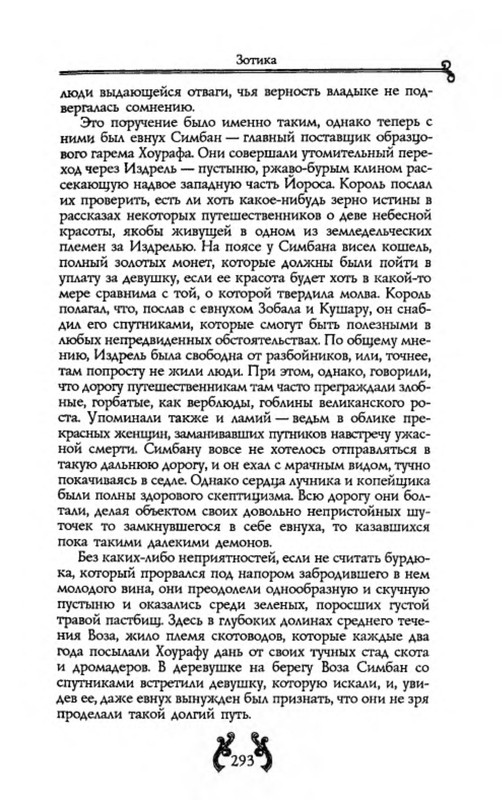 Зотика

люди выдающейся отваги, чья верность владыке не подвергалась сомнению.

Это поручение было именно таким, однако теперь с ними был евнух Симбан — главный поставщик образцового гарема Хоурафа. Они совершали утомительный переход через Издрель — пустыню, ржаво-бурым клином рассекающую надвое западную часть Йороса. Король послал их проверить, есть ли хоть какое-нибудь зерно истины в рассказах некоторых путешественников о деве небесной красоты, якобы живущей в одном из земледельческих племен за Издрелью. На поясе у Симбана висел кошель, полный золотых монет, которые должны были пойти в уплату за девушку, если ее красота будет хоть в какой-то мере сравнима с той, о которой твердила молва. Король полагал, что, послав с евнухом Зобала и Кушару, он снабдил его спутниками, которые смогут быть полезными в любых непредвиденных обстоятельствах. По общему мнению, Издрель была свободна от разбойников, или, точнее, там попросту не жили люди. При этом, однако, говорили, что дорогу путешественникам там часто преграждали злобные, горбатые, как верблюды, гоблины великанского роста. Упоминали также и ламий — ведьм в облике прекрасных женщин, заманивавших путников навстречу ужасной смерти. Симбану вовсе не хотелось отправляться в такую дальнюю дорогу, и он ехал с мрачным видом, тучно покачиваясь в седле. Однако сердца лучника и копейщика были полны здорового скептицизма. Всю дорогу они болтали, делая объектом своих довольно непристойных шуточек то замкнувшегося в себе евнуха, то казавшихся пока такими далекими демонов.

Без каких-либо неприятностей, если не считать бурдюка, который прорвался под напором забродившего в нем молодого вина, они преодолели однообразную и скучную пустыню и оказались среди зеленых, поросших густой травой пастбищ. Здесь в глубоких долинах среднего течения Воза, жило племя скотоводов, которые каждые два года посылали Хоурафу дань от своих тучных стад скота и дромадеров. В деревушке на берегу Воза Симбан со спутниками встретили девушку, которую искали, и, увидев ее, даже евнух вынужден был признать, что они не зря проделали такой долгий путь.

293